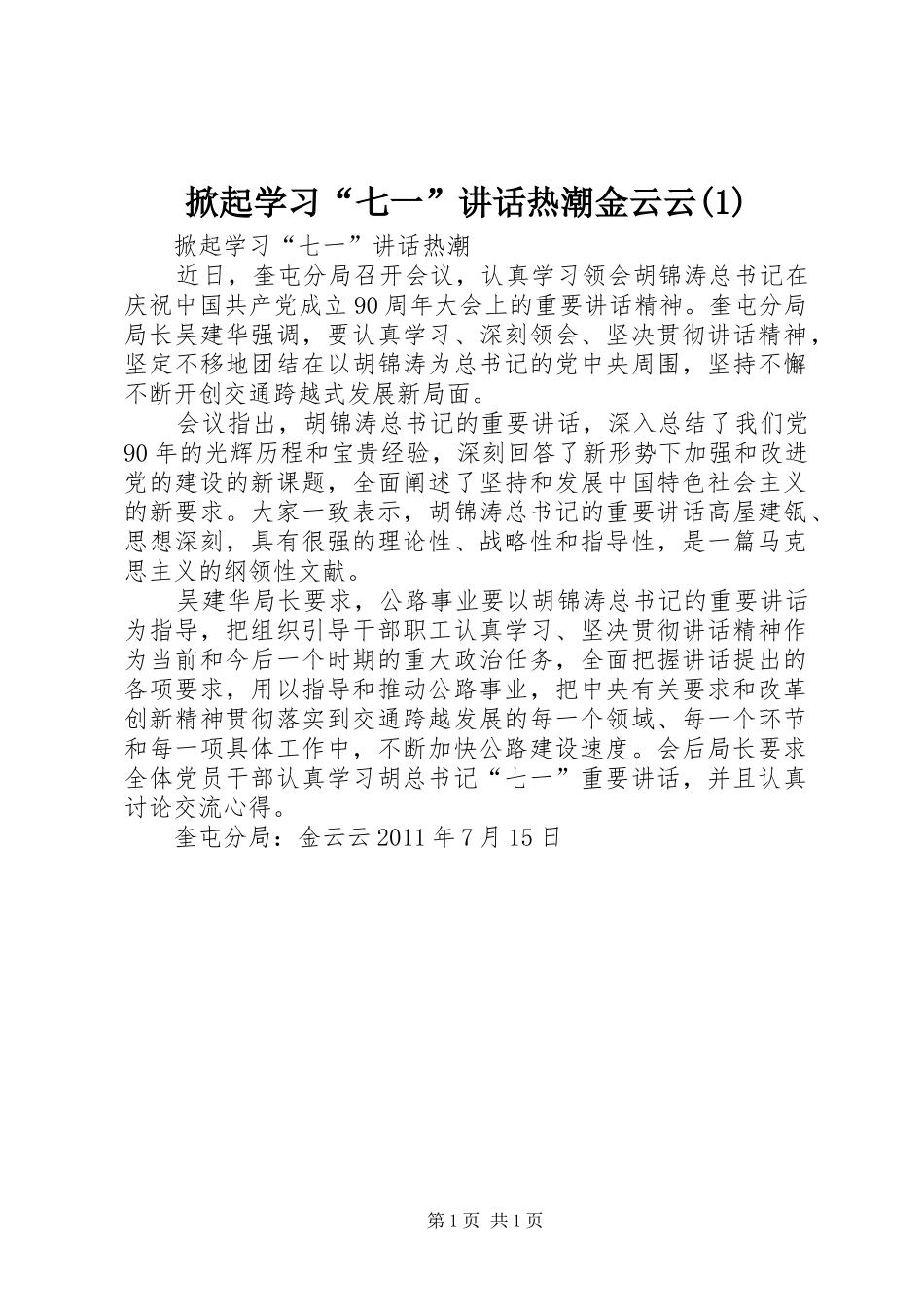 掀起学习“七一”讲话热潮金云云(1)

掀起学习“七一”讲话热潮

近日，奎屯分局召开会议，认真学习领会胡锦涛总书记在庆祝中国共产党成立90周年大会上的重要讲话精神。奎屯分局局长吴建华强调，要认真学习、深刻领会、坚决贯彻讲话精神，坚定不移地团结在以胡锦涛为总书记的党中央周围，坚持不懈不断开创交通跨越式发展新局面。

会议指出，胡锦涛总书记的重要讲话，深入总结了我们党90年的光辉历程和宝贵经验，深刻回答了新形势下加强和改进党的建设的新课题，全面阐述了坚持和发展中国特色社会主义的新要求。大家一致表示，胡锦涛总书记的重要讲话高屋建瓴、思想深刻，具有很强的理论性、战略性和指导性，是一篇马克思主义的纲领性文献。

吴建华局长要求，公路事业要以胡锦涛总书记的重要讲话为指导，把组织引导干部职工认真学习、坚决贯彻讲话精神作为当前和今后一个时期的重大政治任务，全面把握讲话提出的各项要求，用以指导和推动公路事业，把中央有关要求和改革创新精神贯彻落实到交通跨越发展的每一个领域、每一个环节和每一项具体工作中，不断加快公路建设速度。会后局长要求全体党员干部认真学习胡总书记“七一”重要讲话，并且认真讨论交流心得。

奎屯分局：金云云2011年7月15日

第1页 共1页